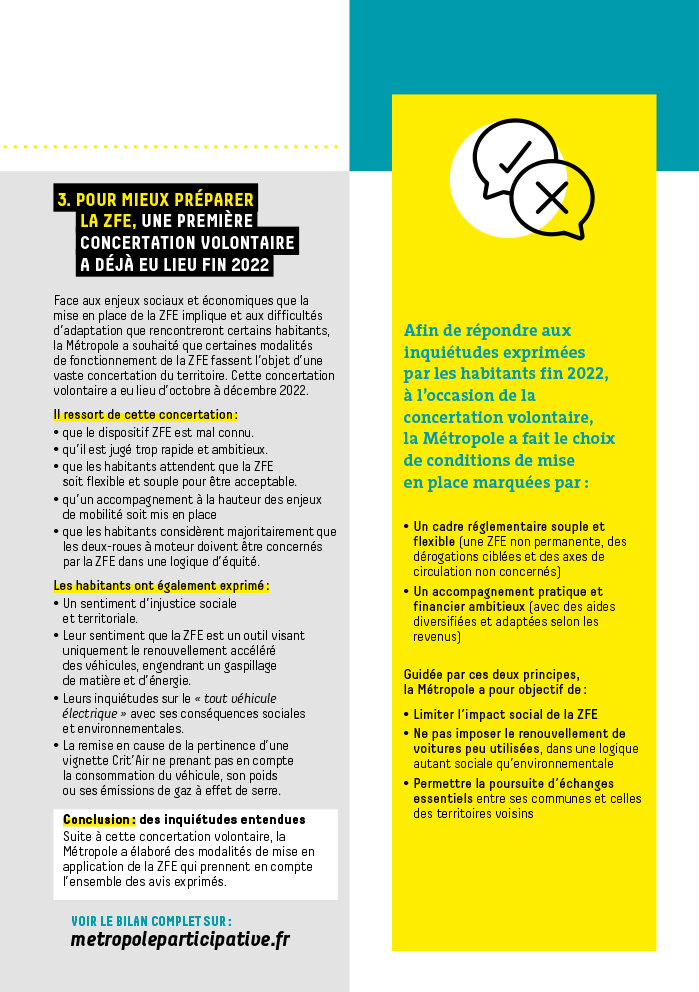 3. POUR MIEUX PRÉPARER LA ZFE, UNE PREMIÈRE CONCERTATION VOLONTAIRE A DÉJÀ EU LIEU FIN 2022

Face aux enjeux sociaux et économiques que la mise en place de la ZFE implique et aux difficultés d'adaptation que rencontreront certains habitants, la Métropole a souhaité que certaines modalités de fonctionnement de la ZFE fassent l'objet d'une vaste concertation du territoire. Cette concertation volontaire a eu lieu d'octobre à décembre 2022.

Il ressort de cette concertation :
• que le dispositif ZFE est mal connu.
• qu'il est jugé trop rapide et ambitieux.
• que les habitants attendent que la ZFE soit flexible et souple pour être acceptable.
• qu'un accompagnement à la hauteur des enjeux de mobilité soit mis en place
• que les habitants considèrent majoritairement que les deux-roues à moteur doivent être concernés par la ZFE dans une logique d'équité.

Les habitants ont également exprimé :
• Un sentiment d'injustice sociale et territoriale.
• Leur sentiment que la ZFE est un outil visant uniquement le renouvellement accéléré des véhicules, engendrant un gaspillage de matière et d'énergie.
• Leurs inquiétudes sur le « tout véhicule électrique » avec ses conséquences sociales et environnementales.
• La remise en cause de la pertinence d'une vignette Crit'Air ne prenant pas en compte la consommation du véhicule, son poids ou ses émissions de gaz à effet de serre.

Conclusion : des inquiétudes entendues
Suite à cette concertation volontaire, la Métropole a élaboré des modalités de mise en application de la ZFE qui prennent en compte l'ensemble des avis exprimés.

VOIR LE BILAN COMPLET SUR :
metropoleparticipative.fr

Afin de répondre aux inquiétudes exprimées par les habitants fin 2022, à l'occasion de la concertation volontaire, la Métropole a fait le choix de conditions de mise en place marquées par :

• Un cadre réglementaire souple et flexible (une ZFE non permanente, des dérogations ciblées et des axes de circulation non concernés)
• Un accompagnement pratique et financier ambitieux (avec des aides diversifiées et adaptées selon les revenus)

Guidée par ces deux principes, la Métropole a pour objectif de :
• Limiter l'impact social de la ZFE
• Ne pas imposer le renouvellement de voitures peu utilisées, dans une logique autant sociale qu'environnementale
• Permettre la poursuite d'échanges essentiels entre ses communes et celles des territoires voisins